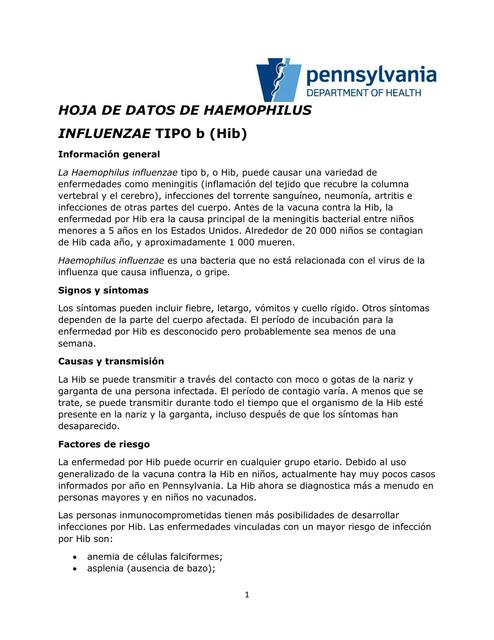 pennsylvania
DEPARTMENT OF HEALTH

HOJA DE DATOS DE HAEMOPHILUS INFLUENZAE TIPO b (Hib)

Información general

La Haemophilus influenzae tipo b, o Hib, puede causar una variedad de enfermedades como meningitis (inflamación del tejido que recubre la columna vertebral y el cerebro), infecciones del torrente sanguíneo, neumonía, artritis e infecciones de otras partes del cuerpo. Antes de la vacuna contra la Hib, la enfermedad por Hib era la causa principal de la meningitis bacterial entre niños menores a 5 años en los Estados Unidos. Alrededor de 20 000 niños se contagian de Hib cada año, y aproximadamente 1 000 mueren.

Haemophilus influenzae es una bacteria que no está relacionada con el virus de la influenza que causa influenza, o gripe.

Signos y síntomas

Los síntomas pueden incluir fiebre, letargo, vómitos y cuello rígido. Otros síntomas dependen de la parte del cuerpo afectada. El período de incubación para la enfermedad por Hib es desconocido pero probablemente sea menos de una semana.

Causas y transmisión

La Hib se puede transmitir a través del contacto con moco o gotas de la nariz y garganta de una persona infectada. El período de contagio varía. A menos que se trate, se puede transmitir durante todo el tiempo que el organismo de la Hib esté presente en la nariz y la garganta, incluso después de que los síntomas han desaparecido.

Factores de riesgo

La enfermedad por Hib puede ocurrir en cualquier grupo etario. Debido al uso generalizado de la vacuna contra la Hib en niños, actualmente hay muy pocos casos informados por año en Pennsylvania. La Hib ahora se diagnostica más a menudo en personas mayores y en niños no vacunados.

Las personas inmunocomprometidas tienen más posibilidades de desarrollar infecciones por Hib. Las enfermedades vinculadas con un mayor riesgo de infección por Hib son:

• anemia de células falciformes;
• asplenia (ausencia de bazo);

1